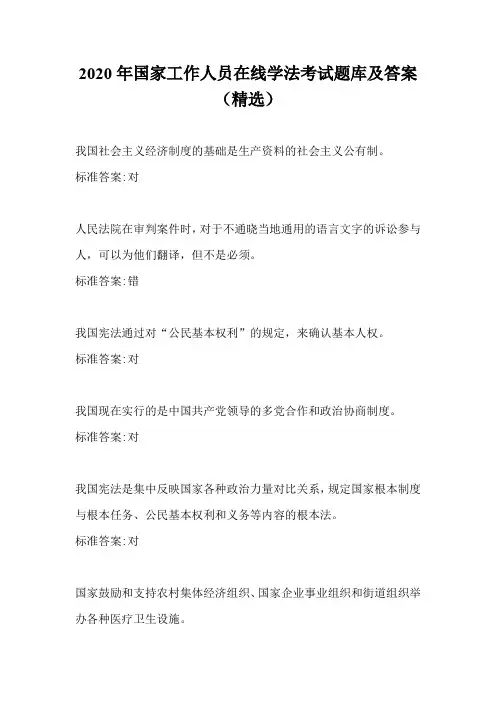 2020 年国家工作人员在线学法考试题库及答案（精选）

我国社会主义经济制度的基础是生产资料的社会主义公有制。

标准答案:对

人民法院在审判案件时，对于不通晓当地通用的语言文字的诉讼参与人，可以为他们翻译，但不是必须。

标准答案:错

我国宪法通过对“公民基本权利”的规定，来确认基本人权。

标准答案:对

我国现在实行的是中国共产党领导的多党合作和政治协商制度。

标准答案:对

我国宪法是集中反映国家各种政治力量对比关系，规定国家根本制度与根本任务、公民基本权利和义务等内容的根本法。

标准答案:对

国家鼓励和支持农村集体经济组织、国家企业事业组织和街道组织举办各种医疗卫生设施。